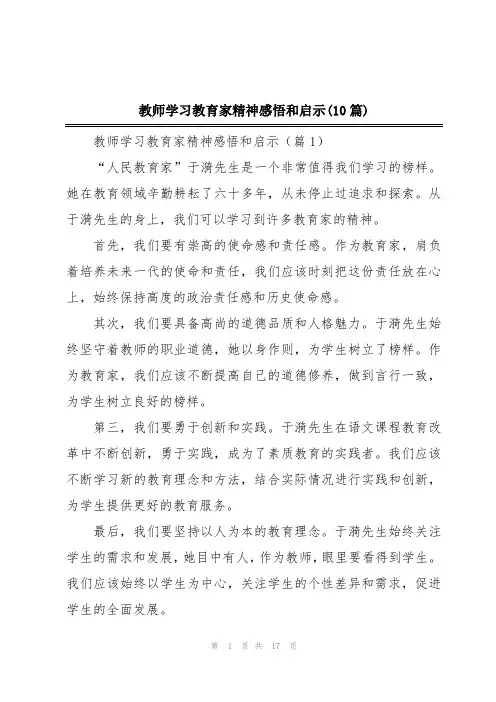 教师学习教育家精神感悟和启示(10篇)

教师学习教育家精神感悟和启示（篇1）

“人民教育家”于漪先生是一个非常值得我们学习的榜样。她在教育领域辛勤耕耘了六十多年，从未停止过追求和探索。从于漪先生的身上，我们可以学习到许多教育家的精神。

首先，我们要有崇高的使命感和责任感。作为教育家，肩负着培养未来一代的使命和责任，我们应该时刻把这份责任放在心上，始终保持高度的政治责任感和历史使命感。

其次，我们要具备高尚的道德品质和人格魅力。于漪先生始终坚守着教师的职业道德，她以身作则，为学生树立了榜样。作为教育家，我们应该不断提高自己的道德修养，做到言行一致，为学生树立良好的榜样。

第三，我们要勇于创新和实践。于漪先生在语文课程教育改革中不断创新，勇于实践，成为了素质教育的实践者。我们应该不断学习新的教育理念和方法，结合实际情况进行实践和创新，为学生提供更好的教育服务。

最后，我们要坚持以人为本的教育理念。于漪先生始终关注学生的需求和发展，她目中有人，作为教师，眼里要看得到学生。我们应该始终以学生为中心，关注学生的个性差异和需求，促进学生的全面发展。

第 1 页 共 17 页